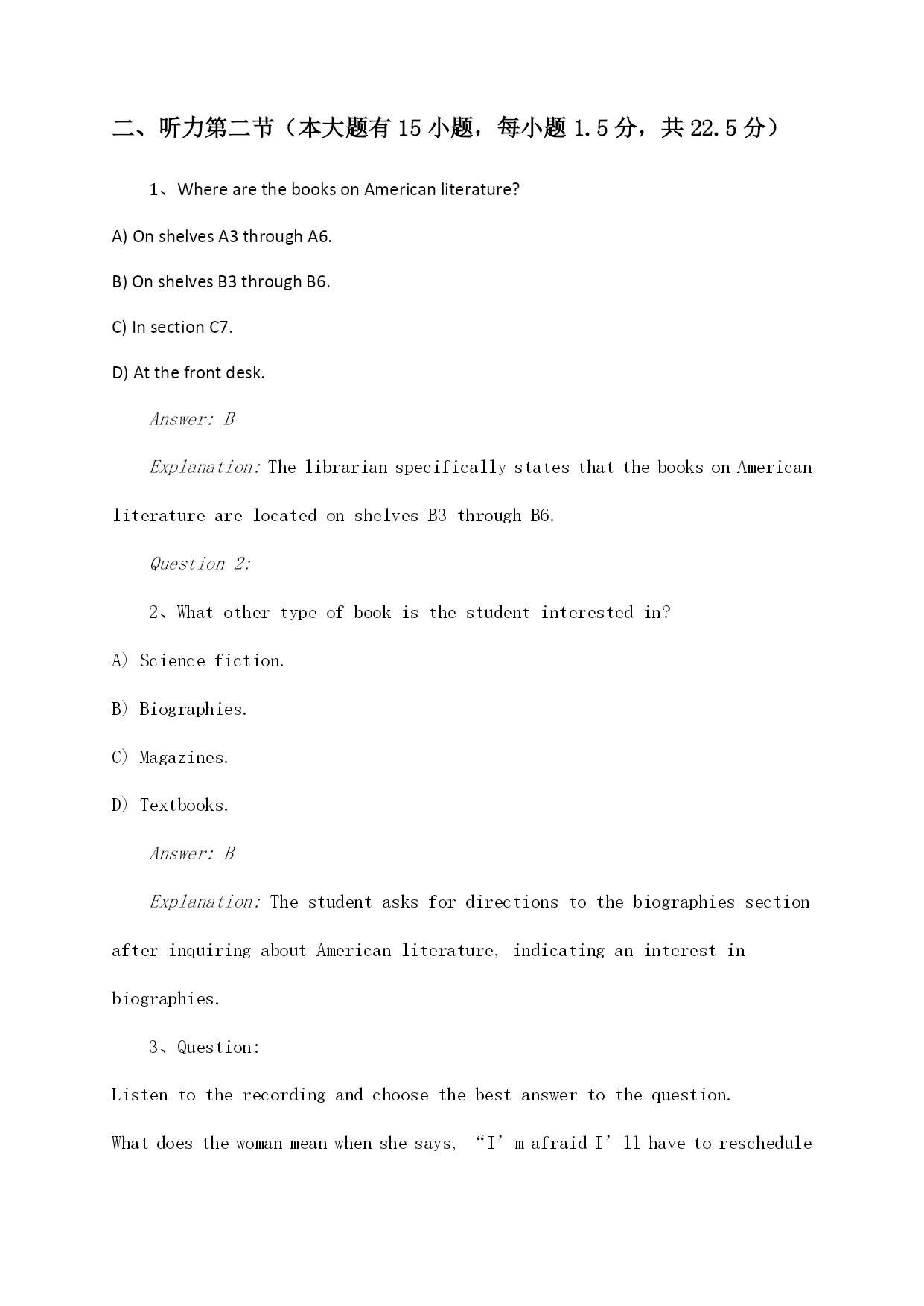 二、听力第二节（本大题有15小题，每小题1.5分，共22.5分）

1、Where are the books on American literature?

A) On shelves A3 through A6.

B) On shelves B3 through B6.

C) In section C7.

D) At the front desk.

Answer: B

Explanation: The librarian specifically states that the books on American literature are located on shelves B3 through B6.

Question 2:

2、What other type of book is the student interested in?

A) Science fiction.

B) Biographies.

C) Magazines.

D) Textbooks.

Answer: B

Explanation: The student asks for directions to the biographies section after inquiring about American literature, indicating an interest in biographies.

3、Question:

Listen to the recording and choose the best answer to the question.

What does the woman mean when she says, “I’m afraid I’ll have to reschedule